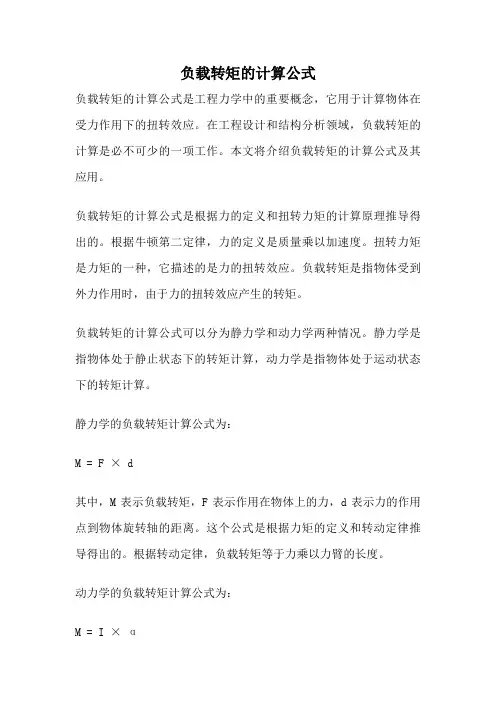 负载转矩的计算公式

负载转矩的计算公式是工程力学中的重要概念，它用于计算物体在受力作用下的扭转效应。在工程设计和结构分析领域，负载转矩的计算是必不可少的一项工作。本文将介绍负载转矩的计算公式及其应用。

负载转矩的计算公式是根据力的定义和扭转力矩的计算原理推导得出的。根据牛顿第二定律，力的定义是质量乘以加速度。扭转力矩是力矩的一种，它描述的是力的扭转效应。负载转矩是指物体受到外力作用时，由于力的扭转效应产生的转矩。

负载转矩的计算公式可以分为静力学和动力学两种情况。静力学是指物体处于静止状态下的转矩计算，动力学是指物体处于运动状态下的转矩计算。

静力学的负载转矩计算公式为：

$M = F \times d$

其中，M 表示负载转矩，F 表示作用在物体上的力，d 表示力的作用点到物体旋转轴的距离。这个公式是根据力矩的定义和转动定律推导得出的。根据转动定律，负载转矩等于力乘以力臂的长度。

动力学的负载转矩计算公式为：

$M = I \times \alpha$